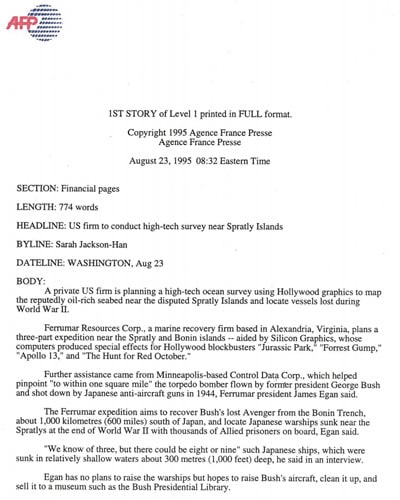 AFP

1ST STORY of Level 1 printed in FULL format.

Copyright 1995 Agence France Presse
Agence France Presse

August 23, 1995 08:32 Eastern Time

SECTION: Financial pages

LENGTH: 774 words

HEADLINE: US firm to conduct high-tech survey near Spratly Islands

BYLINE: Sarah Jackson-Han

DATELINE: WASHINGTON, Aug 23

BODY:
A private US firm is planning a high-tech ocean survey using Hollywood graphics to map the reputedly oil-rich seabed near the disputed Spratly Islands and locate vessels lost during World War II.

Ferrumar Resources Corp., a marine recovery firm based in Alexandria, Virginia, plans a three-part expedition near the Spratly and Bonin islands -- aided by Silicon Graphics, whose computers produced special effects for Hollywood blockbusters "Jurassic Park," "Forrest Gump," "Apollo 13," and "The Hunt for Red October."

Further assistance came from Minneapolis-based Control Data Corp., which helped pinpoint "to within one square mile" the torpedo bomber flown by former president George Bush and shot down by Japanese anti-aircraft guns in 1944, Ferrumar president James Egan said.

The Ferrumar expedition aims to recover Bush's lost Avenger from the Bonin Trench, about 1,000 kilometres (600 miles) south of Japan, and locate Japanese warships sunk near the Spratlys at the end of World War II with thousands of Allied prisoners on board, Egan said.

"We know of three, but there could be eight or nine" such Japanese ships, which were sunk in relatively shallow waters about 300 metres (1,000 feet) deep, he said in an interview.

Egan has no plans to raise the warships but hopes to raise Bush's aircraft, clean it up, and sell it to a museum such as the Bush Presidential Library.